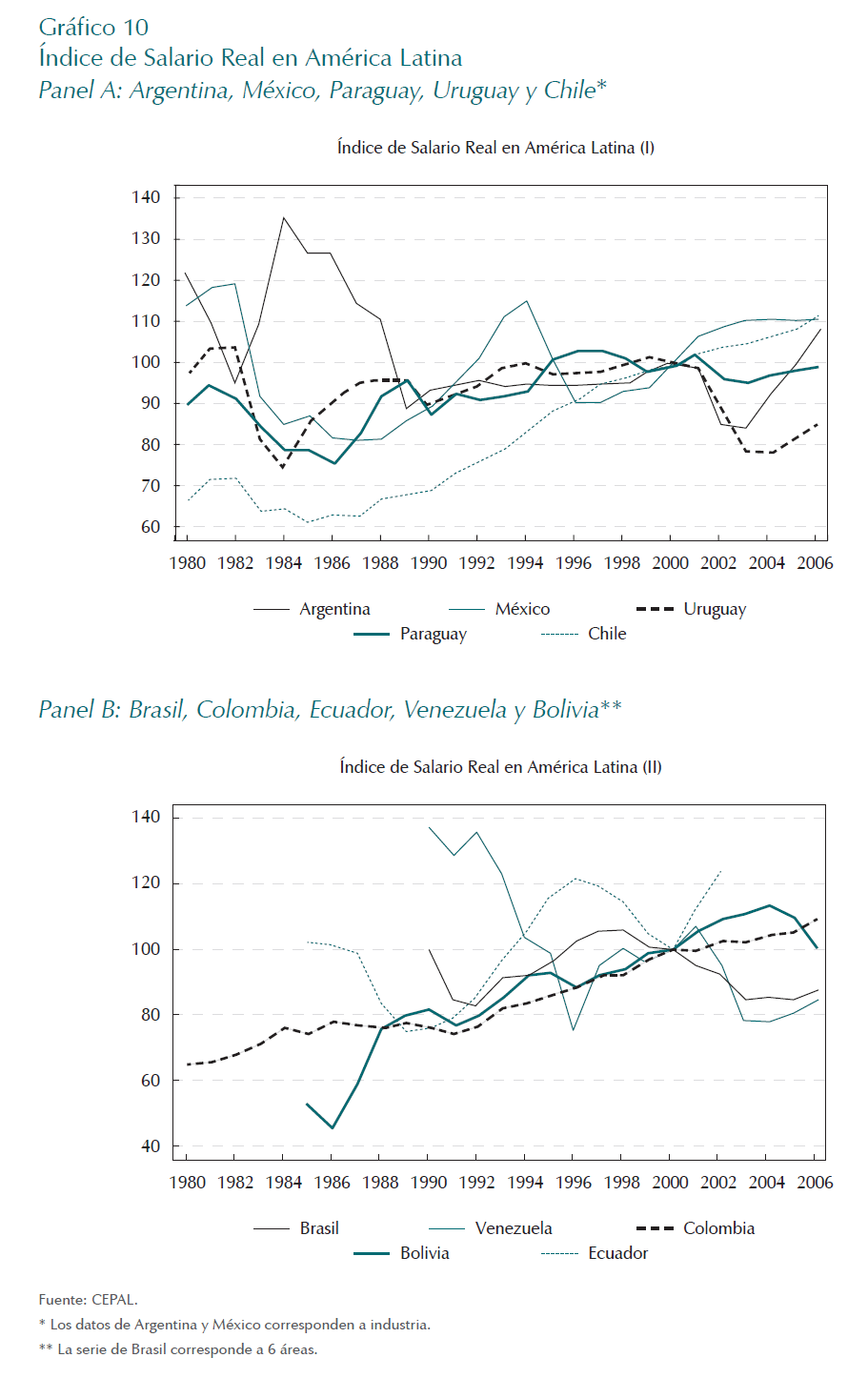 Gráfico 10
Índice de Salario Real en América Latina
Panel A: Argentina, México, Paraguay, Uruguay y Chile*

Índice de Salario Real en América Latina (I)

140
130
120
110
100
90
80
70
60

1980 1982 1984 1986 1988 1990 1992 1994 1996 1998 2000 2002 2004 2006

Argentina
México
Uruguay
Paraguay
Chile

Panel B: Brasil, Colombia, Ecuador, Venezuela y Bolivia**

Índice de Salario Real en América Latina (II)

140
120
100
80
60
40

1980 1982 1984 1986 1988 1990 1992 1994 1996 1998 2000 2002 2004 2006

Brasil
Venezuela
Colombia
Bolivia
Ecuador

Fuente: CEPAL.
* Los datos de Argentina y México corresponden a industria.
** La serie de Brasil corresponde a 6 áreas.